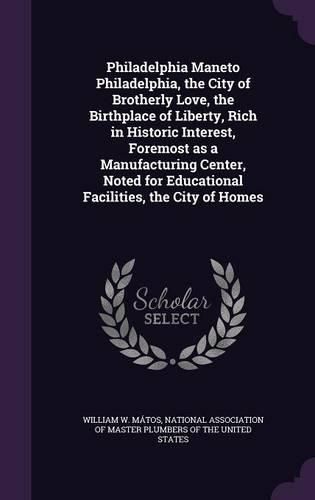 Philadelphia Maneto Philadelphia, the City of Brotherly Love, the Birthplace of Liberty, Rich in Historic Interest, Foremost as a Manufacturing Center, Noted for Educational Facilities, the City of Homes

Scholar SELECT

WILLIAM W. MÁTOS, NATIONAL ASSOCIATION OF MASTER PLUMBERS OF THE UNITED STATES